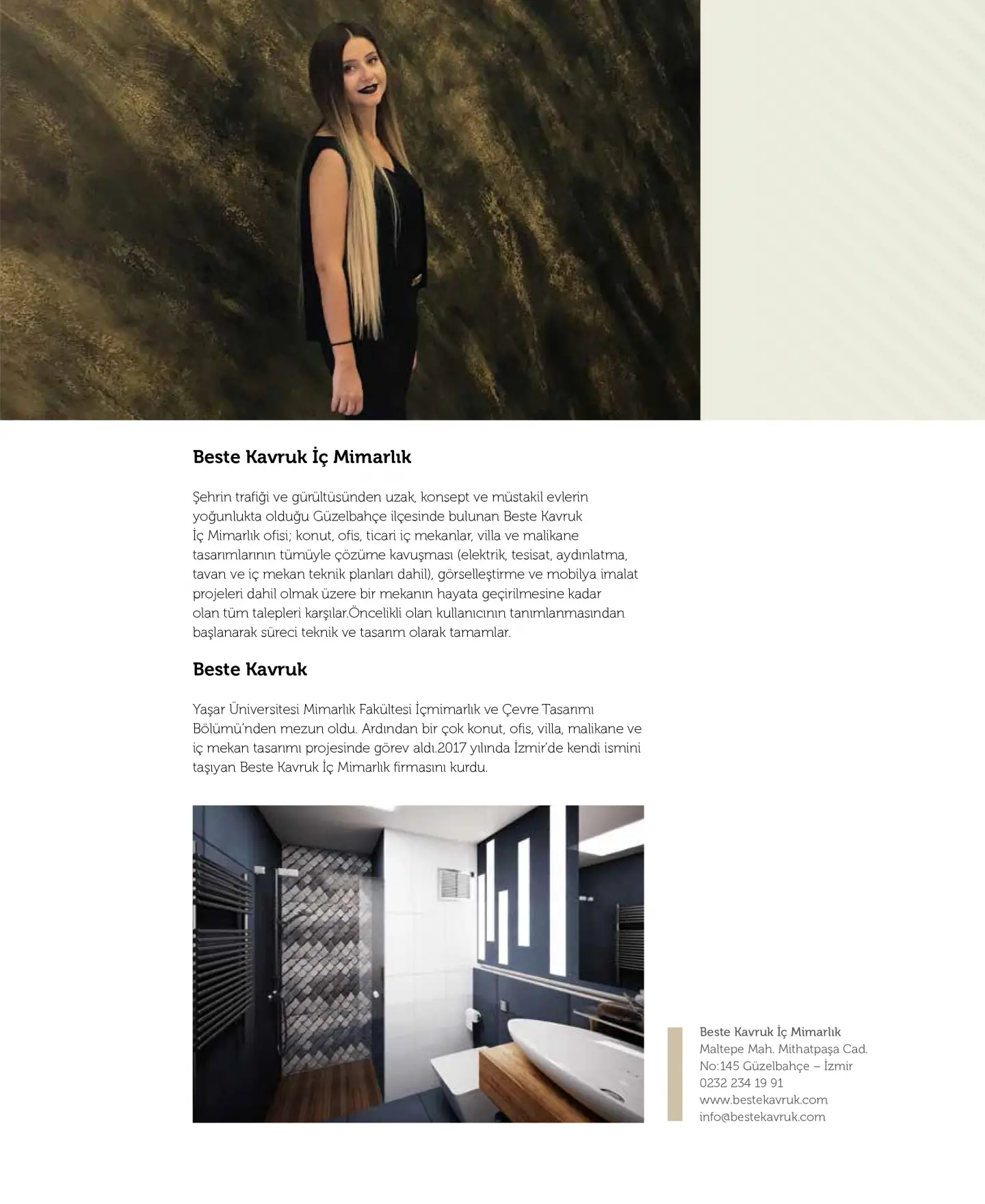 Beste Kavruk İç Mimarlık

Şehrin trafiği ve gürültüsünden uzak, konsept ve müstakil evlerin yoğunlukta olduğu Güzelbahçe ilçesinde bulunan Beste Kavruk İç Mimarlık ofisi; konut, ofis, ticari iç mekanlar, villa ve malikane tasarımlarının tümüyle çözüme kavuşması (elektrik, tesisat, aydınlatma, tavan ve iç mekan teknik planları dahil), görselleştirme ve mobilya imalat projeleri dahil olmak üzere bir mekanın hayata geçirilmesine kadar olan tüm talepleri karşılar.Öncelikli olan kullanıcının tanımlanmasından başlanarak süreci teknik ve tasarım olarak tamamlar.

Beste Kavruk

Yaşar Üniversitesi Mimarlık Fakültesi İçmimarlık ve Çevre Tasarımı Bölümü'nden mezun oldu. Ardından bir çok konut, ofis, villa, malikane ve iç mekan tasarımı projesinde görev aldı.2017 yılında İzmir'de kendi ismini taşıyan Beste Kavruk İç Mimarlık firmasını kurdu.

Beste Kavruk İç Mimarlık
Maltepe Mah. Mithatpaşa Cad.
No:145 Güzelbahçe – İzmir
0232 234 19 91
www.bestekavruk.com
info@bestekavruk.com